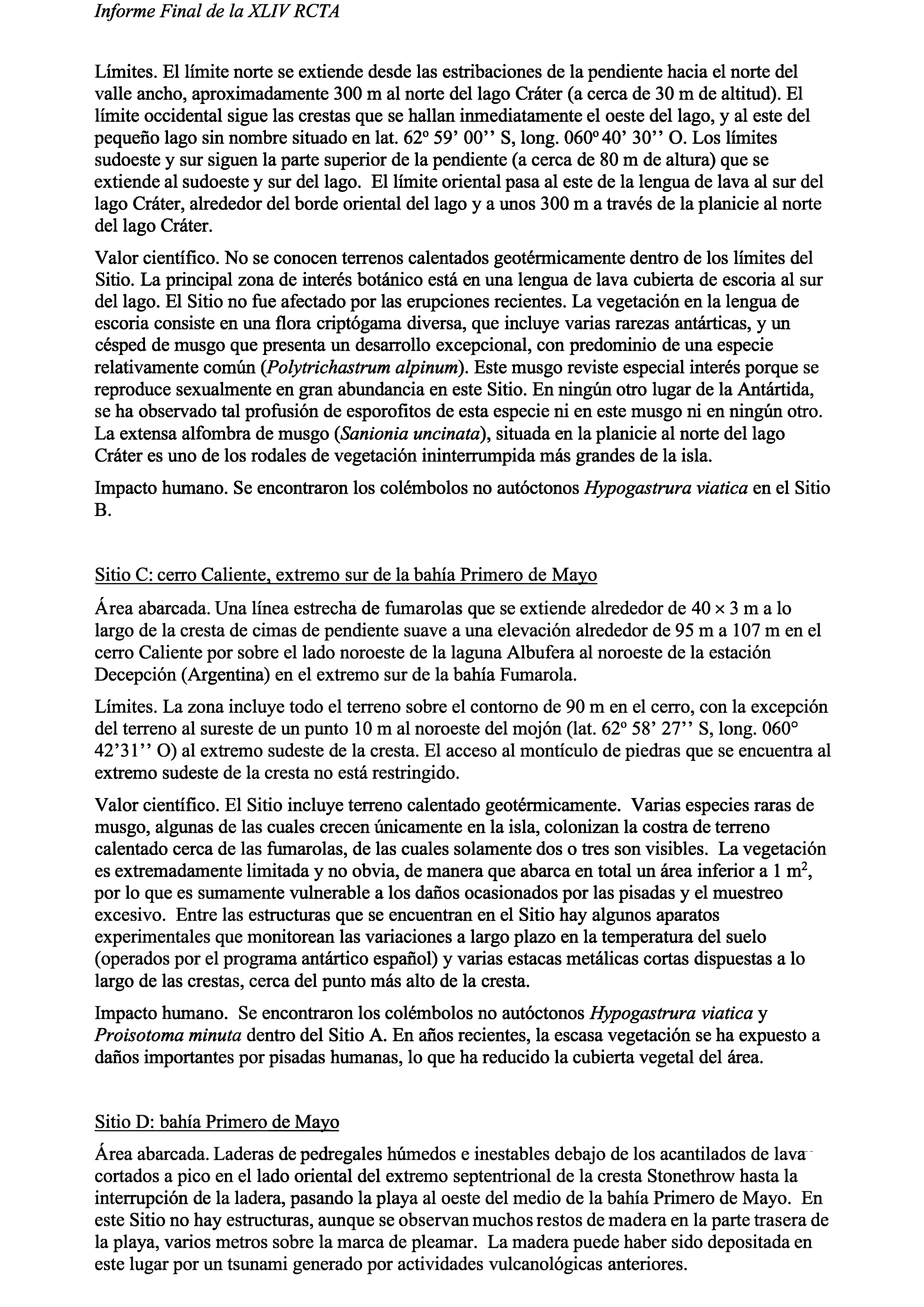 Informe Final de la XLIV RCTA

Límites. El límite norte se extiende desde las estribaciones de la pendiente hacia el norte del valle ancho, aproximadamente 300 m al norte del lago Cráter (a cerca de 30 m de altitud). El límite occidental sigue las crestas que se hallan inmediatamente el oeste del lago, y al este del pequeño lago sin nombre situado en lat. 62º 59' 00'' S, long. 060º 40' 30'' O. Los límites sudoeste y sur siguen la parte superior de la pendiente (a cerca de 80 m de altura) que se extiende al sudoeste y sur del lago. El límite oriental pasa al este de la lengua de lava al sur del lago Cráter, alrededor del borde oriental del lago y a unos 300 m a través de la planicie al norte del lago Cráter.

Valor científico. No se conocen terrenos calentados geotérmicamente dentro de los límites del Sitio. La principal zona de interés botánico está en una lengua de lava cubierta de escoria al sur del lago. El Sitio no fue afectado por las erupciones recientes. La vegetación en la lengua de escoria consiste en una flora criptógama diversa, que incluye varias rarezas antárticas, y un césped de musgo que presenta un desarrollo excepcional, con predominio de una especie relativamente común (Polytrichastrum alpinum). Este musgo reviste especial interés porque se reproduce sexualmente en gran abundancia en este Sitio. En ningún otro lugar de la Antártida, se ha observado tal profusión de esporofitos de esta especie ni en este musgo ni en ningún otro. La extensa alfombra de musgo (Sanionia uncinata), situada en la planicie al norte del lago Cráter es uno de los rodales de vegetación ininterrumpida más grandes de la isla.

Impacto humano. Se encontraron los colémbolos no autóctonos Hypogastrura viatica en el Sitio B.

Sitio C: cerro Caliente, extremo sur de la bahía Primero de Mayo

Área abarcada. Una línea estrecha de fumarolas que se extiende alrededor de 40 × 3 m a lo largo de la cresta de cimas de pendiente suave a una elevación alrededor de 95 m a 107 m en el cerro Caliente por sobre el lado noroeste de la laguna Albufera al noroeste de la estación Decepción (Argentina) en el extremo sur de la bahía Fumarola.

Límites. La zona incluye todo el terreno sobre el contorno de 90 m en el cerro, con la excepción del terreno al sureste de un punto 10 m al noroeste del mojón (lat. 62º 58' 27'' S, long. 060° 42'31'' O) al extremo sudeste de la cresta. El acceso al montículo de piedras que se encuentra al extremo sudeste de la cresta no está restringido.

Valor científico. El Sitio incluye terreno calentado geotérmicamente. Varias especies raras de musgo, algunas de las cuales crecen únicamente en la isla, colonizan la costra de terreno calentado cerca de las fumarolas, de las cuales solamente dos o tres son visibles. La vegetación es extremadamente limitada y no obvia, de manera que abarca en total un área inferior a 1 $m^2$, por lo que es sumamente vulnerable a los daños ocasionados por las pisadas y el muestreo excesivo. Entre las estructuras que se encuentran en el Sitio hay algunos aparatos experimentales que monitorean las variaciones a largo plazo en la temperatura del suelo (operados por el programa antártico español) y varias estacas metálicas cortas dispuestas a lo largo de las crestas, cerca del punto más alto de la cresta.

Impacto humano. Se encontraron los colémbolos no autóctonos Hypogastrura viatica y Proisotoma minuta dentro del Sitio A. En años recientes, la escasa vegetación se ha expuesto a daños importantes por pisadas humanas, lo que ha reducido la cubierta vegetal del área.

Sitio D: bahía Primero de Mayo

Área abarcada. Laderas de pedregales húmedos e inestables debajo de los acantilados de lava cortados a pico en el lado oriental del extremo septentrional de la cresta Stonethrow hasta la interrupción de la ladera, pasando la playa al oeste del medio de la bahía Primero de Mayo. En este Sitio no hay estructuras, aunque se observan muchos restos de madera en la parte trasera de la playa, varios metros sobre la marca de pleamar. La madera puede haber sido depositada en este lugar por un tsunami generado por actividades vulcanológicas anteriores.